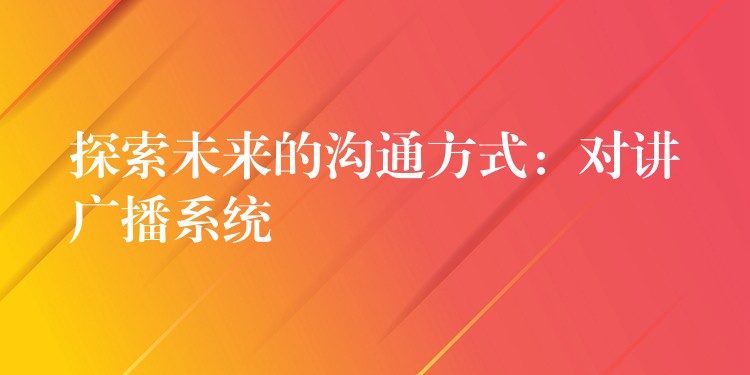 探索未来的沟通方式：对讲广播系统